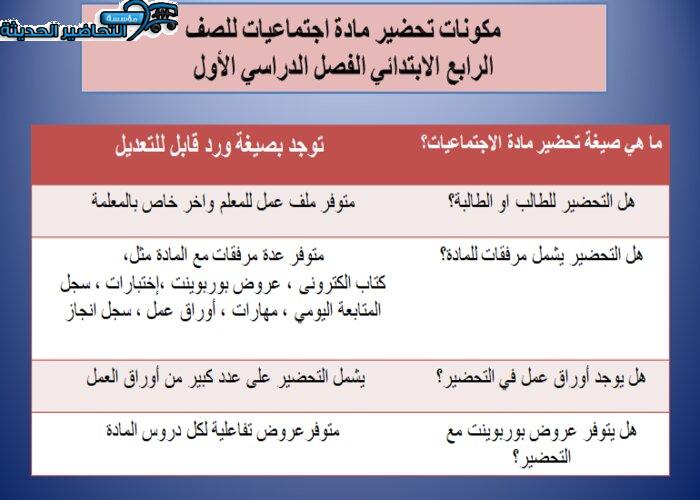 مؤسسة التحاضير الحديثة

مكونات تحضير مادة اجتماعيات للصف الرابع الابتدائي الفصل الدراسي الأول

| ما هي صيغة تحضير مادة الاجتماعيات؟ | توجد بصيغة ورد قابل للتعديل |
|---|---|
| هل التحضير للطالب او الطالبة؟ | متوفر ملف عمل للمعلم واخر خاص بالمعلمة |
| هل التحضير يشمل مرفقات للمادة؟ | متوفر عدة مرفقات مع المادة مثل، كتاب الكترونى ، عروض بوربوينت ،إختبارات ، سجل المتابعة اليومي ، مهارات ، أوراق عمل ، سجل انجاز |
| هل يوجد أوراق عمل في التحضير؟ | يشمل التحضير على عدد كبير من أوراق العمل |
| هل يتوفر عروض بوربوينت مع التحضير؟ | متوفر عروض تفاعلية لكل دروس المادة |